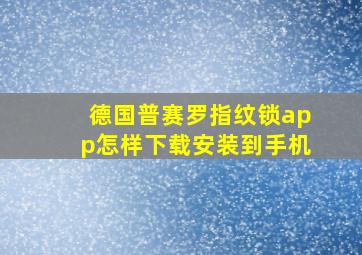 德国普赛罗指纹锁app怎样下载安装到手机